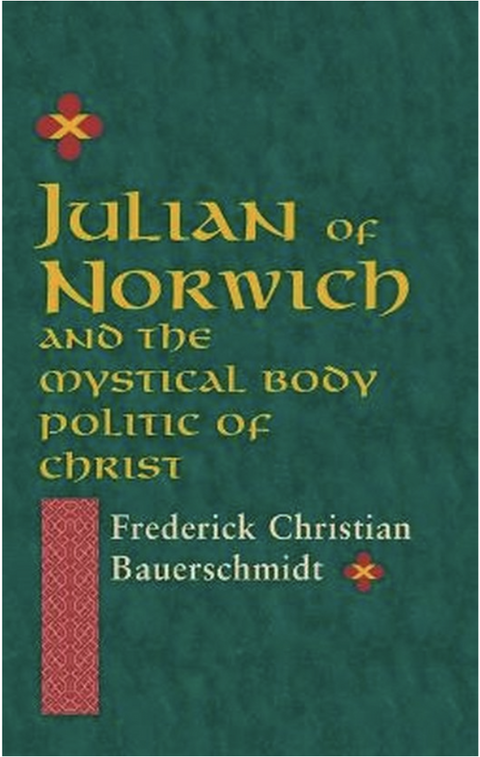 JULIAN OF NORWICH AND THE MYSTICAL BODY POLITIC OF CHRIST

Frederick Christian Bauerschmidt